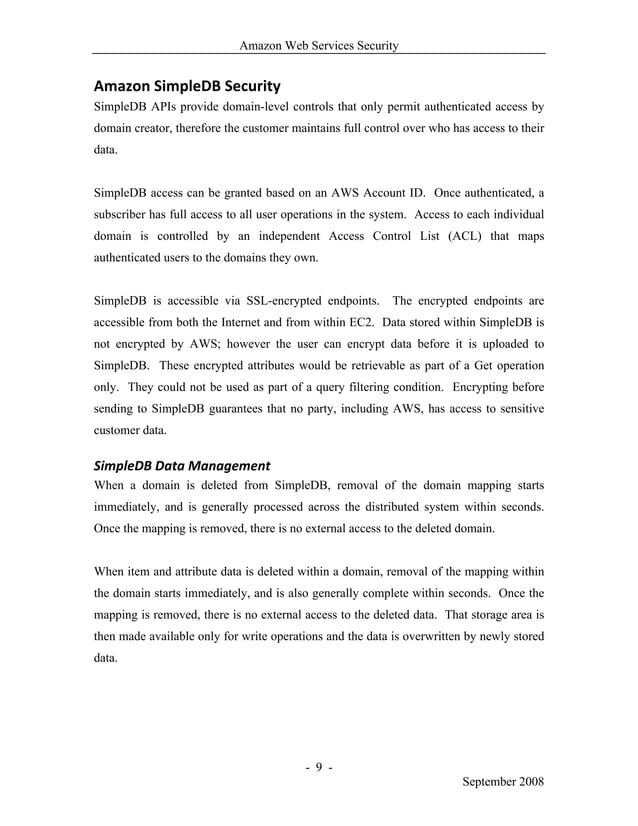 Amazon Web Services Security

Amazon SimpleDB Security

SimpleDB APIs provide domain-level controls that only permit authenticated access by domain creator, therefore the customer maintains full control over who has access to their data.

SimpleDB access can be granted based on an AWS Account ID. Once authenticated, a subscriber has full access to all user operations in the system. Access to each individual domain is controlled by an independent Access Control List (ACL) that maps authenticated users to the domains they own.

SimpleDB is accessible via SSL-encrypted endpoints. The encrypted endpoints are accessible from both the Internet and from within EC2. Data stored within SimpleDB is not encrypted by AWS; however the user can encrypt data before it is uploaded to SimpleDB. These encrypted attributes would be retrievable as part of a Get operation only. They could not be used as part of a query filtering condition. Encrypting before sending to SimpleDB guarantees that no party, including AWS, has access to sensitive customer data.

SimpleDB Data Management

When a domain is deleted from SimpleDB, removal of the domain mapping starts immediately, and is generally processed across the distributed system within seconds. Once the mapping is removed, there is no external access to the deleted domain.

When item and attribute data is deleted within a domain, removal of the mapping within the domain starts immediately, and is also generally complete within seconds. Once the mapping is removed, there is no external access to the deleted data. That storage area is then made available only for write operations and the data is overwritten by newly stored data.

- 9 -

September 2008